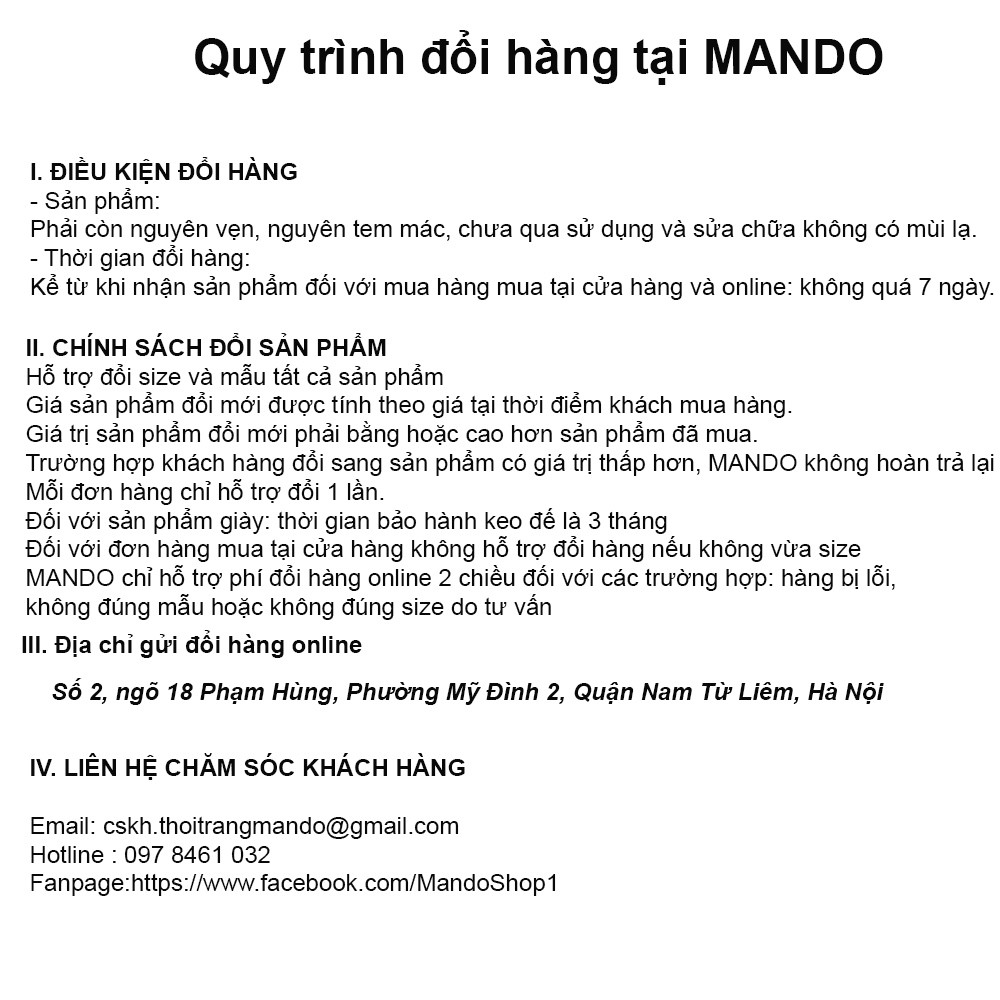 Quy trình đổi hàng tại MANDO

I. ĐIỀU KIỆN ĐỔI HÀNG
- Sản phẩm:
Phải còn nguyên vẹn, nguyên tem mác, chưa qua sử dụng và sửa chữa không có mùi lạ.
- Thời gian đổi hàng:
Kể từ khi nhận sản phẩm đối với mua hàng mua tại cửa hàng và online: không quá 7 ngày.

II. CHÍNH SÁCH ĐỔI SẢN PHẨM
Hỗ trợ đổi size và mẫu tất cả sản phẩm
Giá sản phẩm đổi mới được tính theo giá tại thời điểm khách mua hàng.
Giá trị sản phẩm đổi mới phải bằng hoặc cao hơn sản phẩm đã mua.
Trường hợp khách hàng đổi sang sản phẩm có giá trị thấp hơn, MANDO không hoàn trả lại
Mỗi đơn hàng chỉ hỗ trợ đổi 1 lần.
Đối với sản phẩm giày: thời gian bảo hành keo đế là 3 tháng
Đối với đơn hàng mua tại cửa hàng không hỗ trợ đổi hàng nếu không vừa size
MANDO chỉ hỗ trợ phí đổi hàng online 2 chiều đối với các trường hợp: hàng bị lỗi, không đúng mẫu hoặc không đúng size do tư vấn

III. Địa chỉ gửi đổi hàng online

Số 2, ngõ 18 Phạm Hùng, Phường Mỹ Đình 2, Quận Nam Từ Liêm, Hà Nội

IV. LIÊN HỆ CHĂM SÓC KHÁCH HÀNG

Email: cskh.thoitrangmando@gmail.com
Hotline : 097 8461 032
Fanpage:https://www.facebook.com/MandoShop1